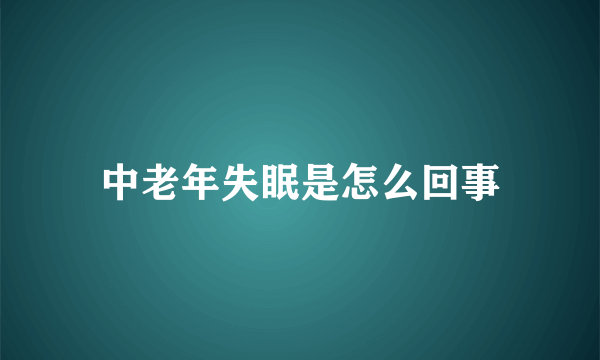 中老年失眠是怎么回事